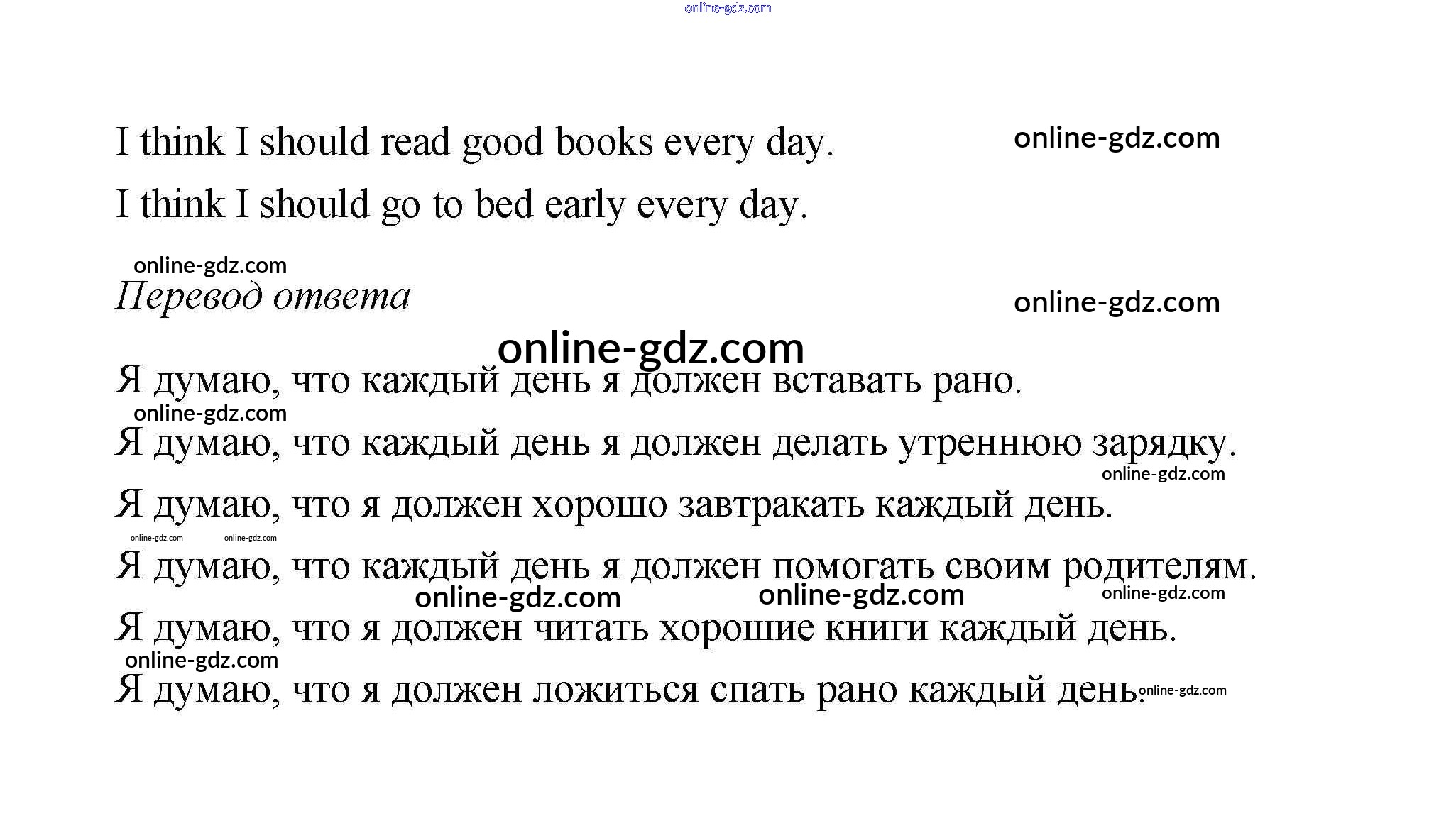 I think I should read good books every day.

I think I should go to bed early every day.

Перевод ответа

Я думаю, что каждый день я должен вставать рано.

Я думаю, что каждый день я должен делать утреннюю зарядку.

Я думаю, что я должен хорошо завтракать каждый день.

Я думаю, что каждый день я должен помогать своим родителям.

Я думаю, что я должен читать хорошие книги каждый день.

Я думаю, что я должен ложиться спать рано каждый день.

online-gdz.com